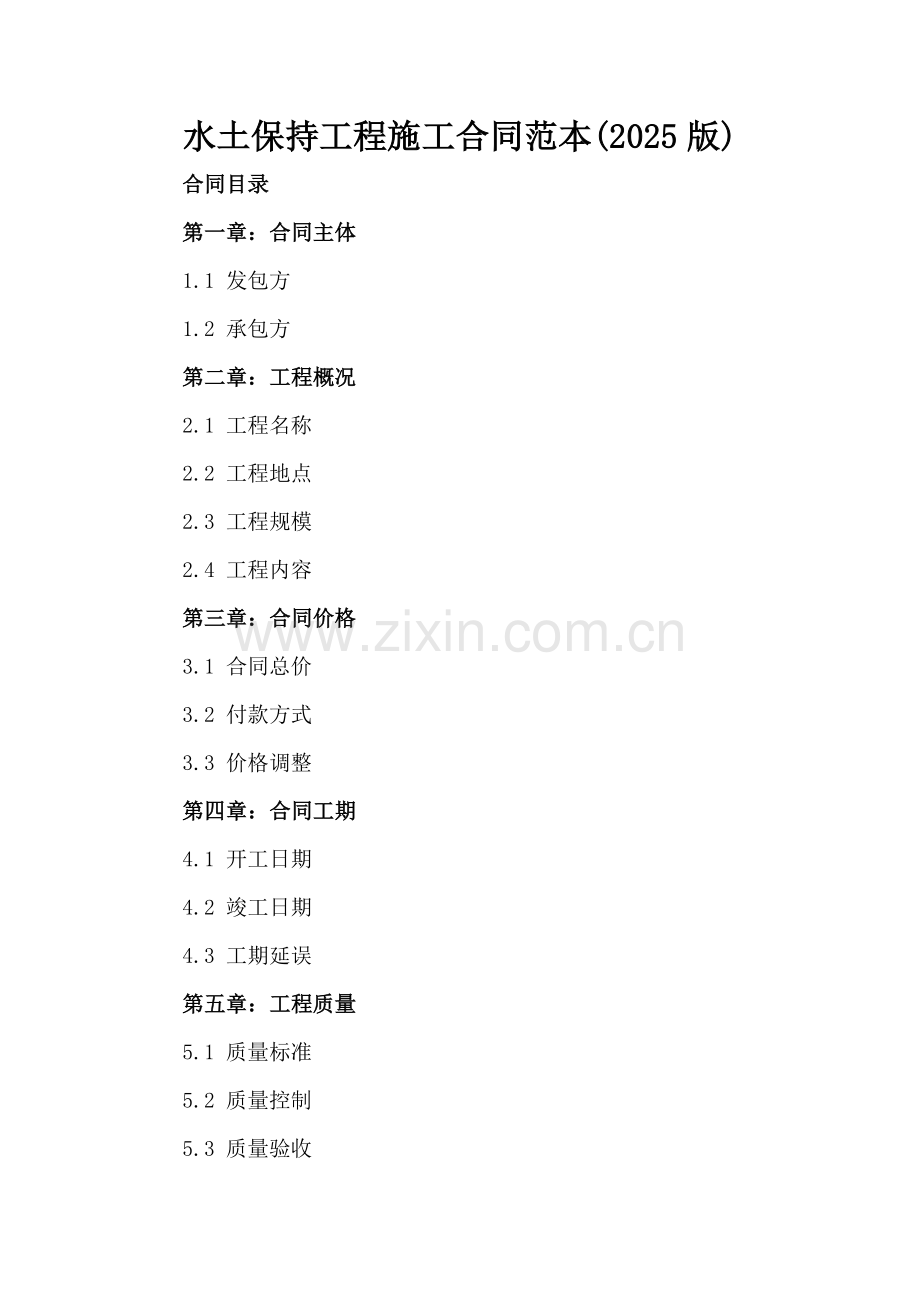 水土保持工程施工合同范本(2025版)

合同目录

第一章：合同主体

1.1 发包方

1.2 承包方

第二章：工程概况

2.1 工程名称

2.2 工程地点

2.3 工程规模

2.4 工程内容

第三章：合同价格

3.1 合同总价

3.2 付款方式

3.3 价格调整

第四章：合同工期

4.1 开工日期

4.2 竣工日期

4.3 工期延误

第五章：工程质量

5.1 质量标准

5.2 质量控制

5.3 质量验收

www.zixin.com.cn